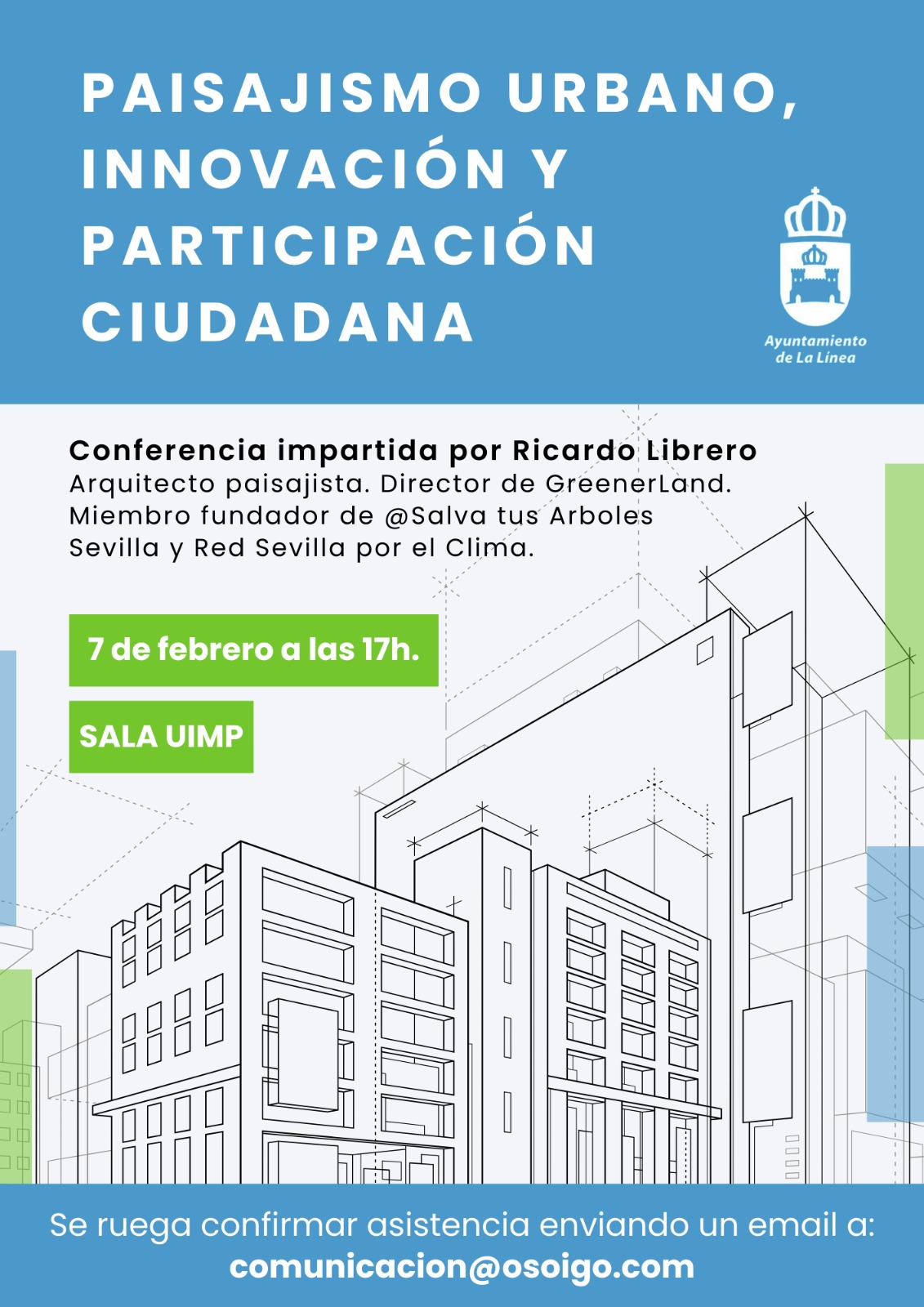 PAISAJISMO URBANO, INNOVACIÓN Y PARTICIPACIÓN CIUDADANA

Ayuntamiento de La Línea

Conferencia impartida por Ricardo Librero
Arquitecto paisajista. Director de GreenerLand. Miembro fundador de @Salva tus Arboles Sevilla y Red Sevilla por el Clima.

7 de febrero a las 17h.

SALA UIMP

Se ruega confirmar asistencia enviando un email a:
comunicacion@osoigo.com